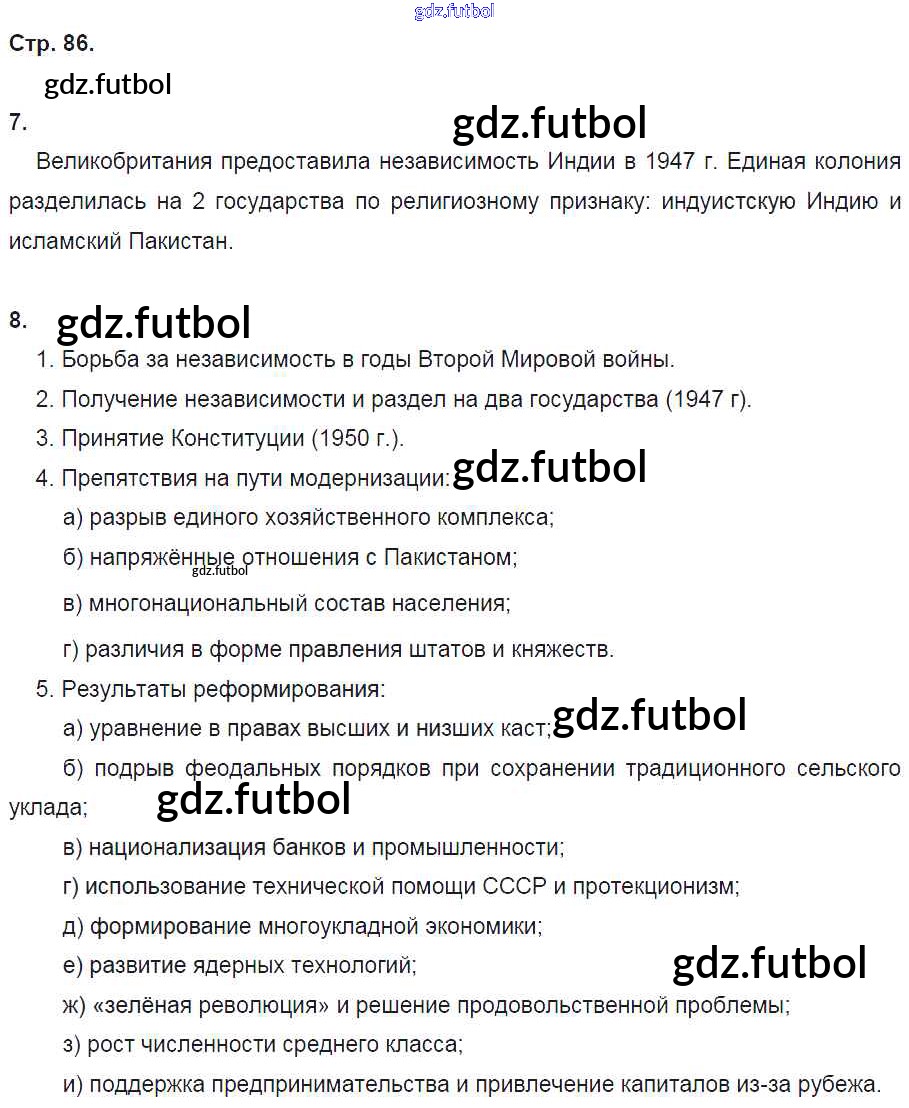 gdz.futbol

Стр. 86.

gdz.futbol

7.

gdz.futbol

Великобритания предоставила независимость Индии в 1947 г. Единая колония разделилась на 2 государства по религиозному признаку: индуистскую Индию и исламский Пакистан.

8. gdz.futbol

1. Борьба за независимость в годы Второй Мировой войны.

2. Получение независимости и раздел на два государства (1947 г).

3. Принятие Конституции (1950 г.).

4. Препятствия на пути модернизации: gdz.futbol

а) разрыв единого хозяйственного комплекса;

б) напряжённые отношения с Пакистаном;

gdz.futbol

в) многонациональный состав населения;

г) различия в форме правления штатов и княжеств.

5. Результаты реформирования:

а) уравнение в правах высших и низших каст; gdz.futbol

б) подрыв феодальных порядков при сохранении традиционного сельского уклада; gdz.futbol

в) национализация банков и промышленности;

г) использование технической помощи СССР и протекционизм;

д) формирование многоукладной экономики;

е) развитие ядерных технологий; gdz.futbol

ж) «зелёная революция» и решение продовольственной проблемы;

з) рост численности среднего класса;

и) поддержка предпринимательства и привлечение капиталов из-за рубежа.